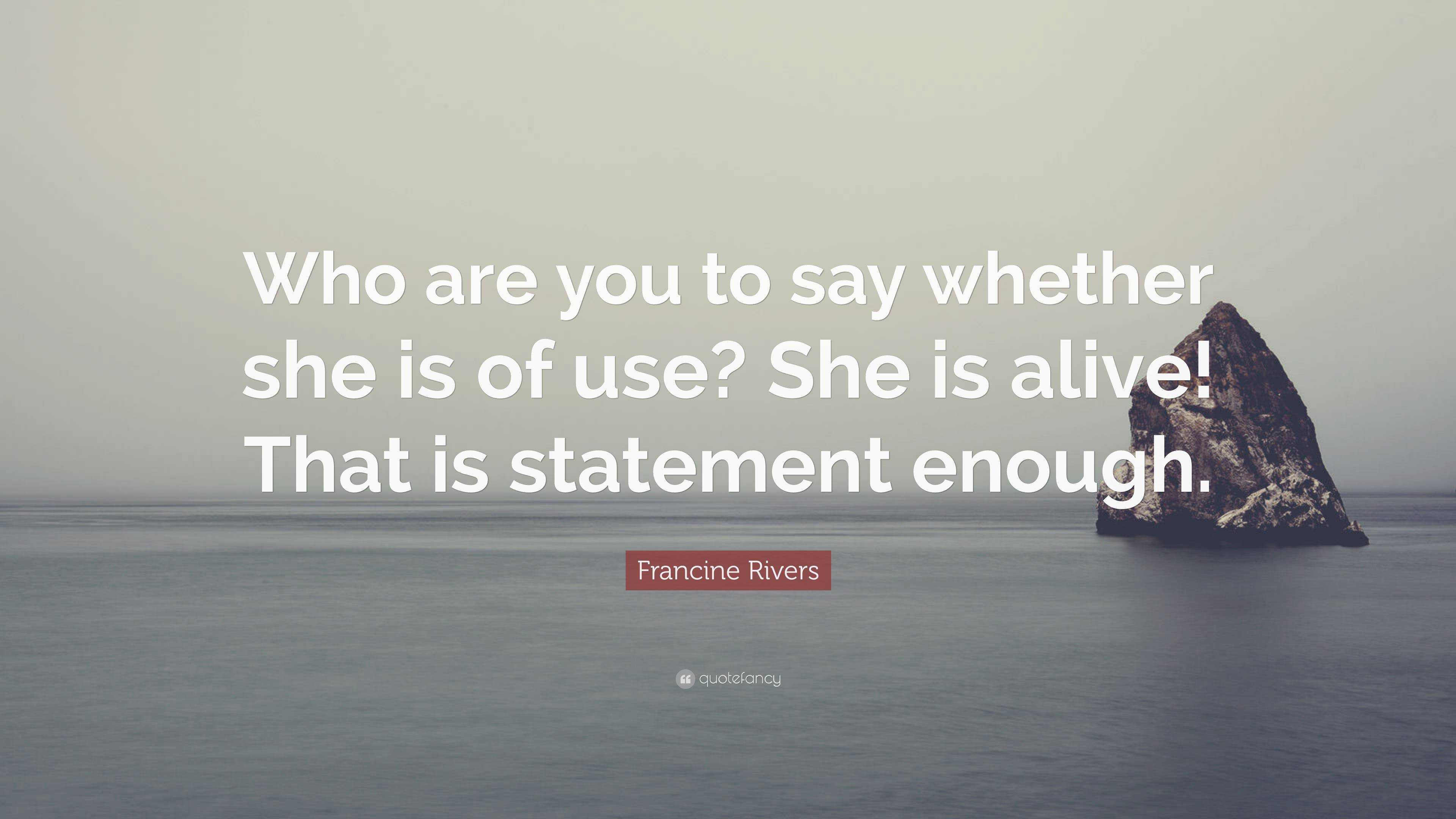 Who are you to say whether she is of use? She is alive! That is statement enough.

Francine Rivers

quotefancy